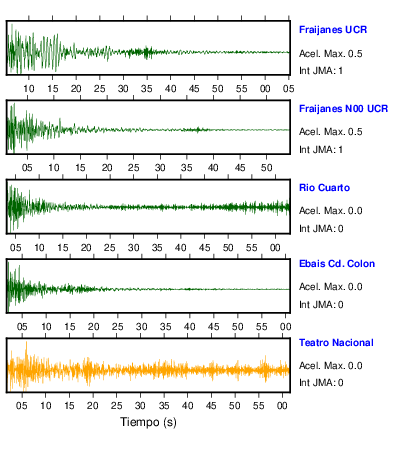 Fraijanes UCR
Acel. Max. 0.5
Int JMA: 1

10 15 20 25 30 35 40 45 50 55 00 05

Fraijanes N00 UCR
Acel. Max. 0.5
Int JMA: 1

05 10 15 20 25 30 35 40 45 50

Rio Cuarto
Acel. Max. 0.0
Int JMA: 0

05 10 15 20 25 30 35 40 45 50 55 00

Ebais Cd. Colon
Acel. Max. 0.0
Int JMA: 0

05 10 15 20 25 30 35 40 45 50 55 00

Teatro Nacional
Acel. Max. 0.0
Int JMA: 0

05 10 15 20 25 30 35 40 45 50 55 00

Tiempo (s)